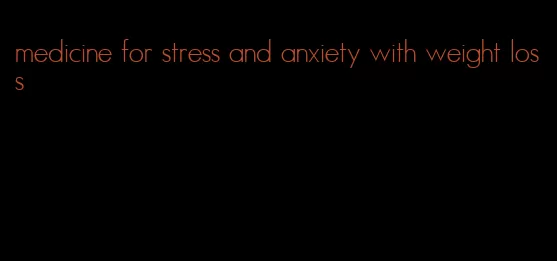 medicine for stress and anxiety with weight loss